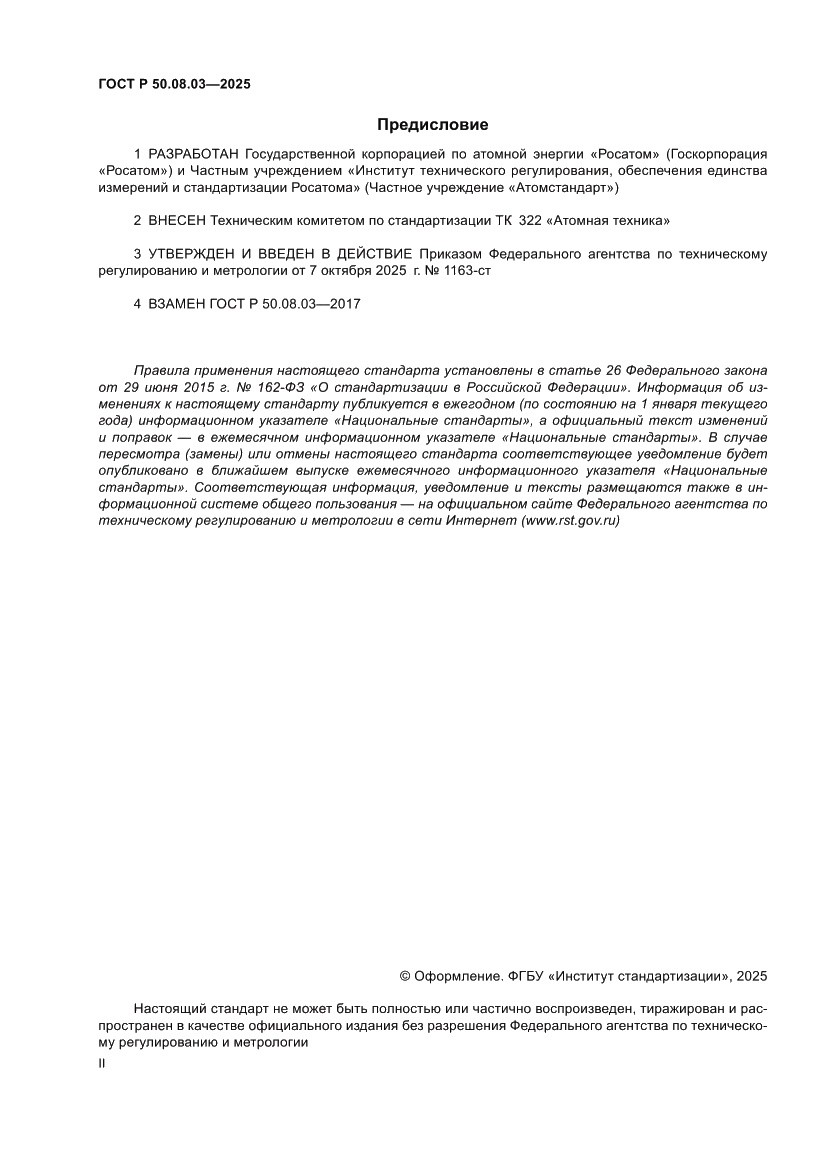 ГОСТ Р 50.08.03—2025

Предисловие

1 РАЗРАБОТАН Государственной корпорацией по атомной энергии «Росатом» (Госкорпорация «Росатом») и Частным учреждением «Институт технического регулирования, обеспечения единства измерений и стандартизации Росатома» (Частное учреждение «Атомстандарт»)

2 ВНЕСЕН Техническим комитетом по стандартизации ТК 322 «Атомная техника»

3 УТВЕРЖДЕН И ВВЕДЕН В ДЕЙСТВИЕ Приказом Федерального агентства по техническому регулированию и метрологии от 7 октября 2025 г. № 1163-ст

4 ВЗАМЕН ГОСТ Р 50.08.03—2017

Правила применения настоящего стандарта установлены в статье 26 Федерального закона от 29 июня 2015 г. № 162-ФЗ «О стандартизации в Российской Федерации». Информация об изменениях к настоящему стандарту публикуется в ежегодном (по состоянию на 1 января текущего года) информационном указателе «Национальные стандарты», а официальный текст изменений и поправок — в ежемесячном информационном указателе «Национальные стандарты». В случае пересмотра (замены) или отмены настоящего стандарта соответствующее уведомление будет опубликовано в ближайшем выпуске ежемесячного информационного указателя «Национальные стандарты». Соответствующая информация, уведомление и тексты размещаются также в информационной системе общего пользования — на официальном сайте Федерального агентства по техническому регулированию и метрологии в сети Интернет (www.rst.gov.ru)

© Оформление. ФГБУ «Институт стандартизации», 2025

Настоящий стандарт не может быть полностью или частично воспроизведен, тиражирован и распространен в качестве официального издания без разрешения Федерального агентства по техническому регулированию и метрологии

II